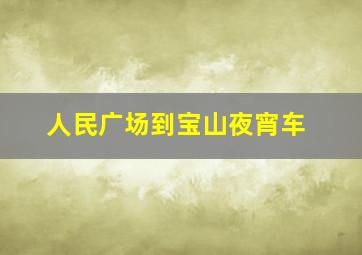 人民广场到宝山夜宵车